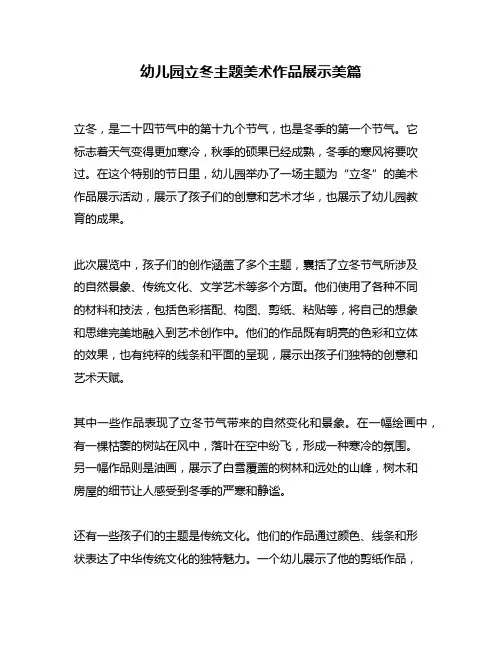 幼儿园立冬主题美术作品展示美篇

立冬，是二十四节气中的第十九个节气，也是冬季的第一个节气。它标志着天气变得更加寒冷，秋季的硕果已经成熟，冬季的寒风将要吹过。在这个特别的节日里，幼儿园举办了一场主题为“立冬”的美术作品展示活动，展示了孩子们的创意和艺术才华，也展示了幼儿园教育的成果。

此次展览中，孩子们的创作涵盖了多个主题，囊括了立冬节气所涉及的自然景象、传统文化、文学艺术等多个方面。他们使用了各种不同的材料和技法，包括色彩搭配、构图、剪纸、粘贴等，将自己的想象和思维完美地融入到艺术创作中。他们的作品既有明亮的色彩和立体的效果，也有纯粹的线条和平面的呈现，展示出孩子们独特的创意和艺术天赋。

其中一些作品表现了立冬节气带来的自然变化和景象。在一幅绘画中，有一棵枯萎的树站在风中，落叶在空中纷飞，形成一种寒冷的氛围。另一幅作品则是油画，展示了白雪覆盖的树林和远处的山峰，树木和房屋的细节让人感受到冬季的严寒和静谧。

还有一些孩子们的主题是传统文化。他们的作品通过颜色、线条和形状表达了中华传统文化的独特魅力。一个幼儿展示了他的剪纸作品，